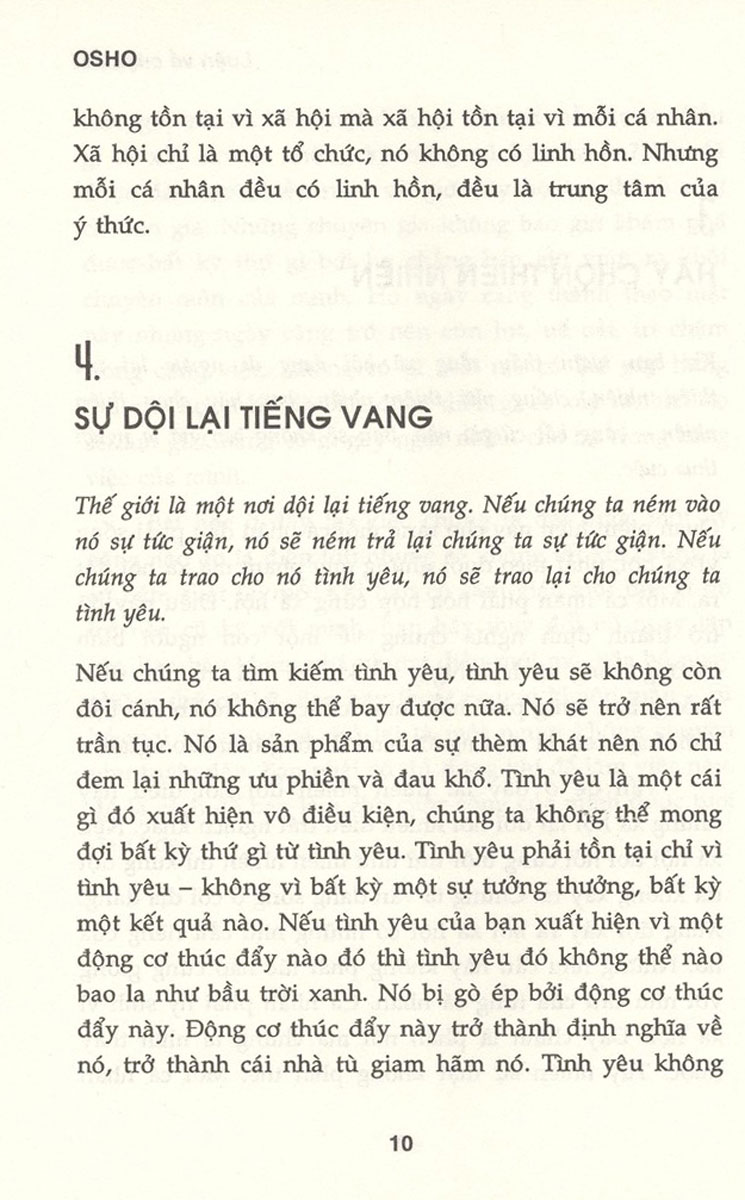 OSHO

không tồn tại vì xã hội mà xã hội tồn tại vì mỗi cá nhân. Xã hội chỉ là một tổ chức, nó không có linh hồn. Nhưng mỗi cá nhân đều có linh hồn, đều là trung tâm của ý thức.

4.

SỰ DỘI LẠI TIẾNG VANG

Thế giới là một nơi dội lại tiếng vang. Nếu chúng ta ném vào nó sự tức giận, nó sẽ ném trả lại chúng ta sự tức giận. Nếu chúng ta trao cho nó tình yêu, nó sẽ trao lại cho chúng ta tình yêu.

Nếu chúng ta tìm kiếm tình yêu, tình yêu sẽ không còn đôi cánh, nó không thể bay được nữa. Nó sẽ trở nên rất trần tục. Nó là sản phẩm của sự thèm khát nên nó chỉ đem lại những ưu phiền và đau khổ. Tình yêu là một cái gì đó xuất hiện vô điều kiện, chúng ta không thể mong đợi bất kỳ thứ gì từ tình yêu. Tình yêu phải tồn tại chỉ vì tình yêu – không vì bất kỳ một sự tưởng thưởng, bất kỳ một kết quả nào. Nếu tình yêu của bạn xuất hiện vì một động cơ thúc đẩy nào đó thì tình yêu đó không thể nào bao la như bầu trời xanh. Nó bị gò ép bởi động cơ thúc đẩy này. Động cơ thúc đẩy này trở thành định nghĩa về nó, trở thành cái nhà tù giam hãm nó. Tình yêu không

10